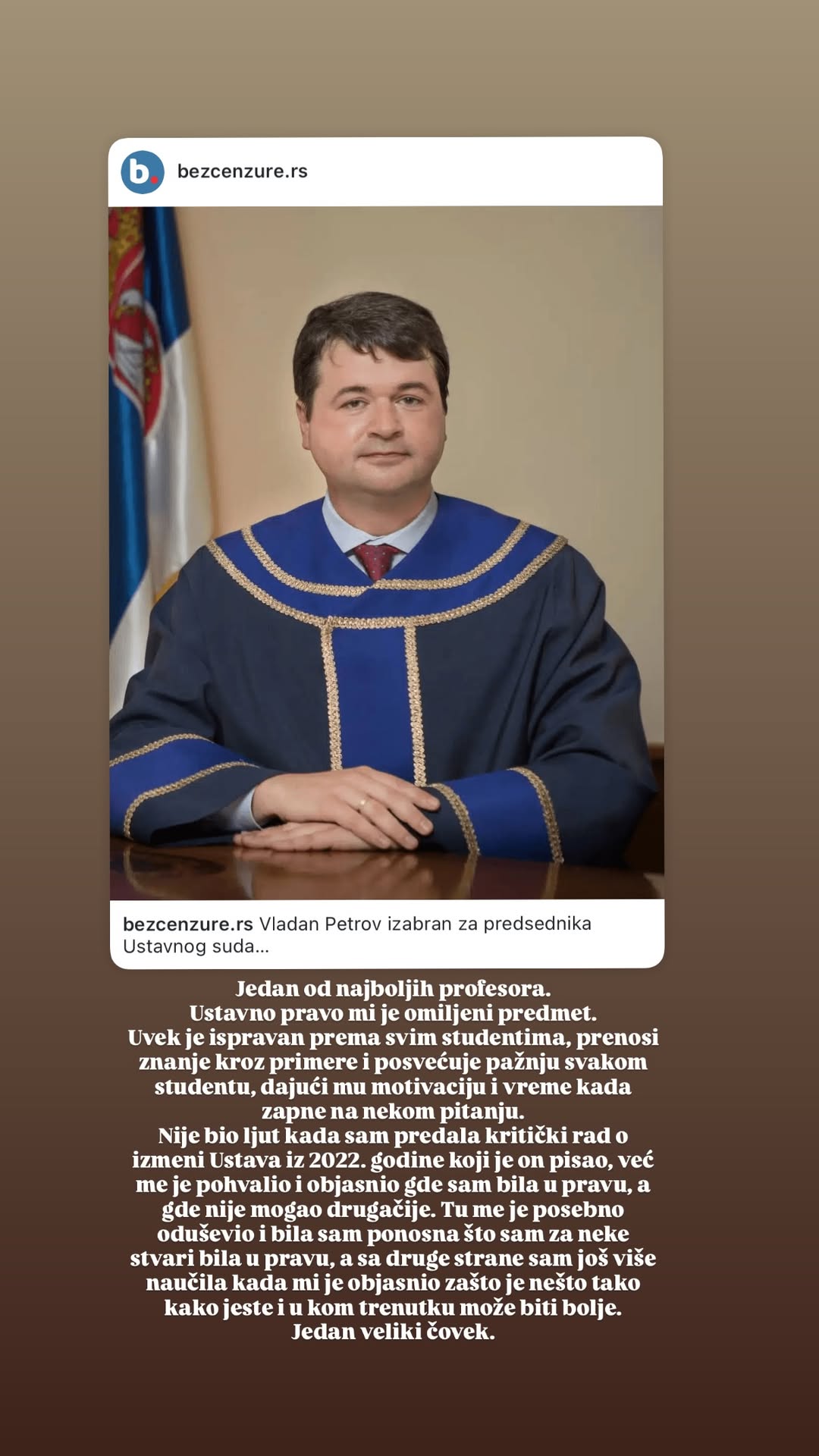 b.

bezcenzure.rs

bezcenzure.rs Vladan Petrov izabran za predsednika Ustavnog suda...

Jedan od najboljih profesora.
Ustavno pravo mi je omiljeni predmet.
Uvek je ispravan prema svim studentima, prenosi znanje kroz primere i posvećuje pažnju svakom studentu, dajući mu motivaciju i vreme kada zapne na nekom pitanju.
Nije bio ljut kada sam predala kritički rad o izmeni Ustava iz 2022. godine koji je on pisao, već me je pohvalio i objasnio gde sam bila u pravu, a gde nije mogao drugačije. Tu me je posebno oduševio i bila sam ponosna što sam za neke stvari bila u pravu, a sa druge strane sam još više naučila kada mi je objasnio zašto je nešto tako kako jeste i u kom trenutku može biti bolje.
Jedan veliki čovek.